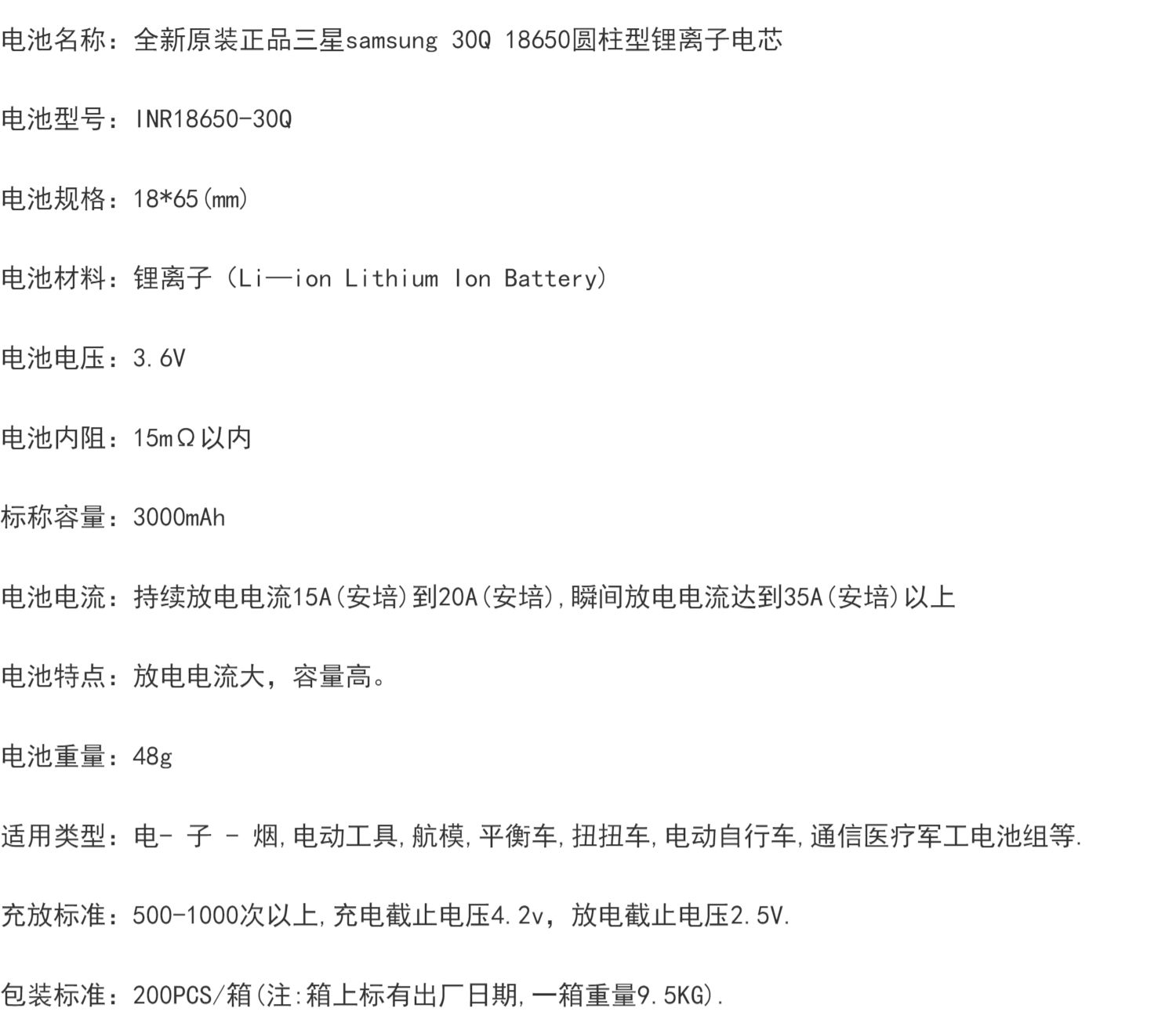 电池名称：全新原装正品三星samsung 30Q 18650圆柱型锂离子电芯

电池型号：INR18650-30Q

电池规格：18*65(mm)

电池材料：锂离子（Li—ion Lithium Ion Battery）

电池电压：3.6V

电池内阻：15mΩ以内

标称容量：3000mAh

电池电流：持续放电电流15A(安培)到20A(安培),瞬间放电电流达到35A(安培)以上

电池特点：放电电流大，容量高。

电池重量：48g

适用类型：电- 子 - 烟,电动工具,航模,平衡车,扭扭车,电动自行车,通信医疗军工电池组等.

充放标准：500-1000次以上,充电截止电压4.2v，放电截止电压2.5V.

包装标准：200PCS/箱(注:箱上标有出厂日期,一箱重量9.5KG).